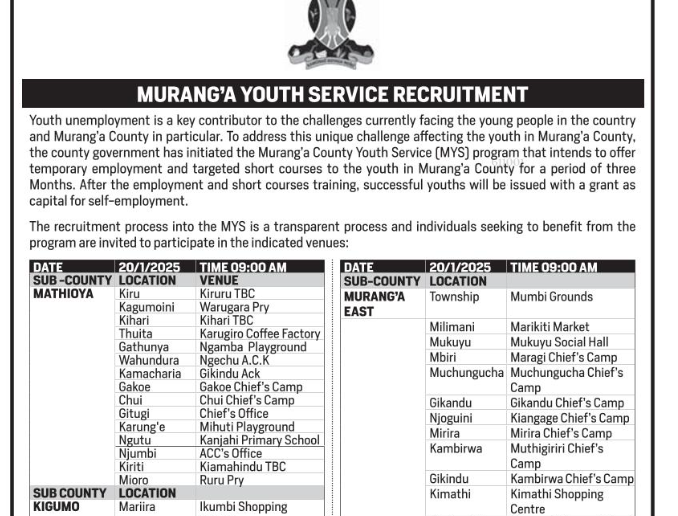 MURANG'A YOUTH SERVICE RECRUITMENT

Youth unemployment is a key contributor to the challenges currently facing the young people in the country and Murang'a County in particular. To address this unique challenge affecting the youth in Murang'a County, the county government has initiated the Murang'a County Youth Service (MYS) program that intends to offer temporary employment and targeted short courses to the youth in Murang'a County for a period of three Months. After the employment and short courses training, successful youths will be issued with a grant as capital for self-employment.

The recruitment process into the MYS is a transparent process and individuals seeking to benefit from the program are invited to participate in the indicated venues:

| DATE | 20/1/2025 | TIME 09:00 AM |
|---|---|---|
| SUB -COUNTY | LOCATION | VENUE |
| MATHIOYA | Kiru | Kiruru TBC |
| | Kagumoini | Warugara Pry |
| | Kihari | Kihari TBC |
| | Thuita | Karugiro Coffee Factory |
| | Gathunya | Ngamba Playground |
| | Wahundura | Ngechu A.C.K |
| | Kamacharia | Gikindu Ack |
| | Gakoe | Gakoe Chief's Camp |
| | Chui | Chui Chief's Camp |
| | Gitugi | Chief's Office |
| | Karung'e | Mihuti Playground |
| | Ngutu | Kanjahi Primary School |
| | Njumbi | ACC's Office |
| | Kiriti | Kiamahindu TBC |
| | Mioro | Ruru Pry |
| SUB COUNTY | LOCATION | |
| KIGUMO | Mariira | Ikumbi Shopping |

| DATE | 20/1/2025 | TIME 09:00 AM |
|---|---|---|
| SUB-COUNTY | LOCATION | |
| MURANG'A EAST | Township | Mumbi Grounds |
| | Milimani | Marikiti Market |
| | Mukuyu | Mukuyu Social Hall |
| | Mbiri | Maragi Chief's Camp |
| | Muchungucha | Muchungucha Chief's Camp |
| | Gikandu | Gikandu Chief's Camp |
| | Njoguini | Kiangage Chief's Camp |
| | Mirira | Mirira Chief's Camp |
| | Kambirwa | Muthigiriri Chief's Camp |
| | Gikindu | Kambirwa Chief's Camp |
| | Kimathi | Kimathi Shopping Centre |